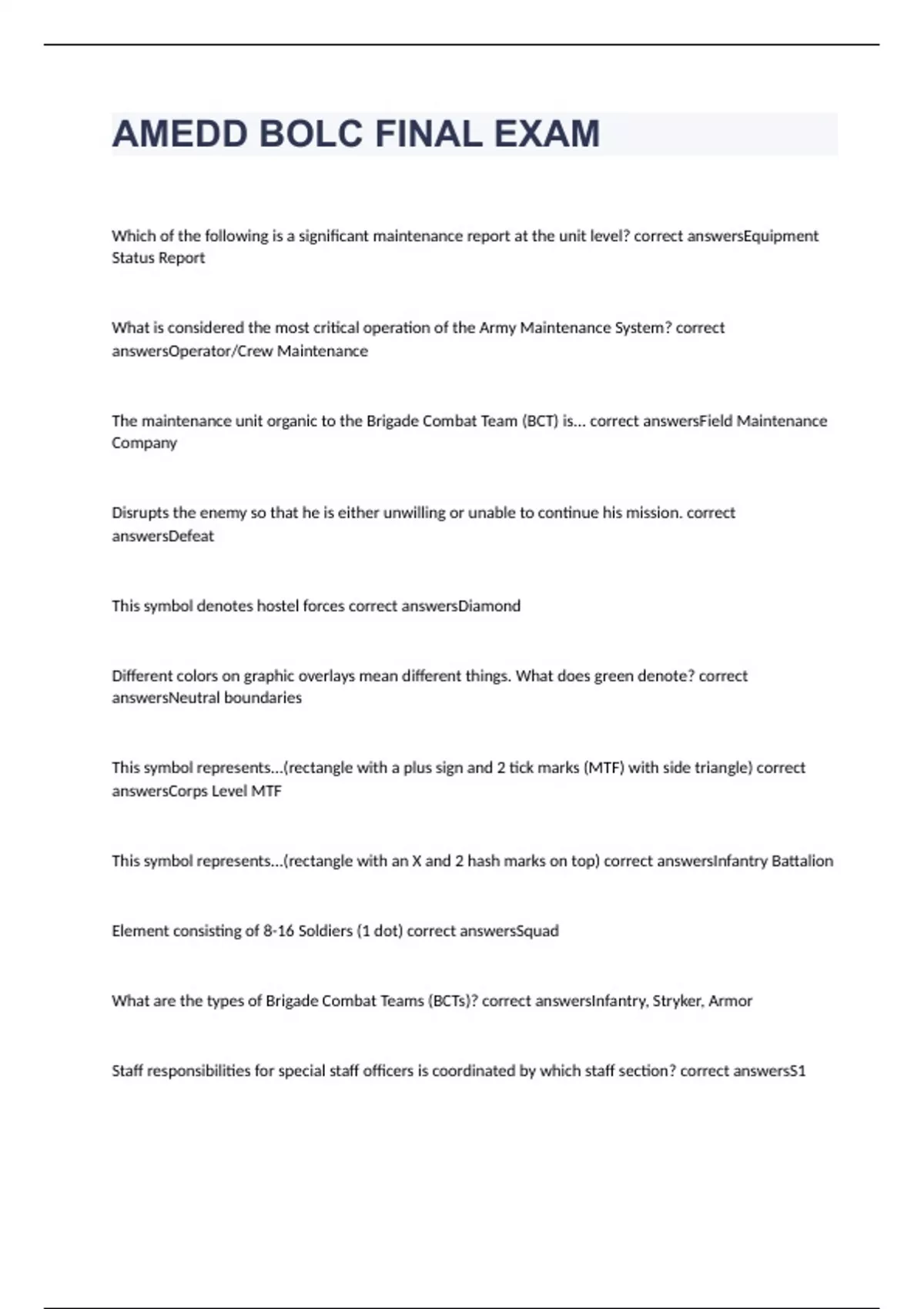 AMEDD BOLC FINAL EXAM

Which of the following is a significant maintenance report at the unit level? correct answersEquipment Status Report

What is considered the most critical operation of the Army Maintenance System? correct answersOperator/Crew Maintenance

The maintenance unit organic to the Brigade Combat Team (BCT) is... correct answersField Maintenance Company

Disrupts the enemy so that he is either unwilling or unable to continue his mission. correct answersDefeat

This symbol denotes hostel forces correct answersDiamond

Different colors on graphic overlays mean different things. What does green denote? correct answersNeutral boundaries

This symbol represents...(rectangle with a plus sign and 2 tick marks (MTF) with side triangle) correct answersCorps Level MTF

This symbol represents...(rectangle with an X and 2 hash marks on top) correct answersInfantry Battalion

Element consisting of 8-16 Soldiers (1 dot) correct answersSquad

What are the types of Brigade Combat Teams (BCTs)? correct answersInfantry, Stryker, Armor

Staff responsibilities for special staff officers is coordinated by which staff section? correct answersS1